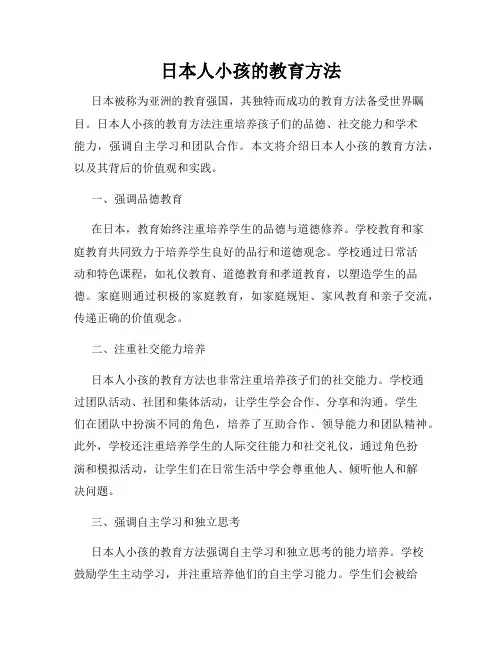 日本人小孩的教育方法

日本被称为亚洲的教育强国，其独特而成功的教育方法备受世界瞩目。日本人小孩的教育方法注重培养孩子们的品德、社交能力和学术能力，强调自主学习和团队合作。本文将介绍日本人小孩的教育方法，以及其背后的价值观和实践。

一、强调品德教育

在日本，教育始终注重培养学生的品德与道德修养。学校教育和家庭教育共同致力于培养学生良好的品行和道德观念。学校通过日常活动和特色课程，如礼仪教育、道德教育和孝道教育，以塑造学生的品德。家庭则通过积极的家庭教育，如家庭规矩、家风教育和亲子交流，传递正确的价值观念。

二、注重社交能力培养

日本人小孩的教育方法也非常注重培养孩子们的社交能力。学校通过团队活动、社团和集体活动，让学生学会合作、分享和沟通。学生们在团队中扮演不同的角色，培养了互助合作、领导能力和团队精神。此外，学校还注重培养学生的人际交往能力和社交礼仪，通过角色扮演和模拟活动，让学生们在日常生活中学会尊重他人、倾听他人和解决问题。

三、强调自主学习和独立思考

日本人小孩的教育方法强调自主学习和独立思考的能力培养。学校鼓励学生主动学习，并注重培养他们的自主学习能力。学生们会被给